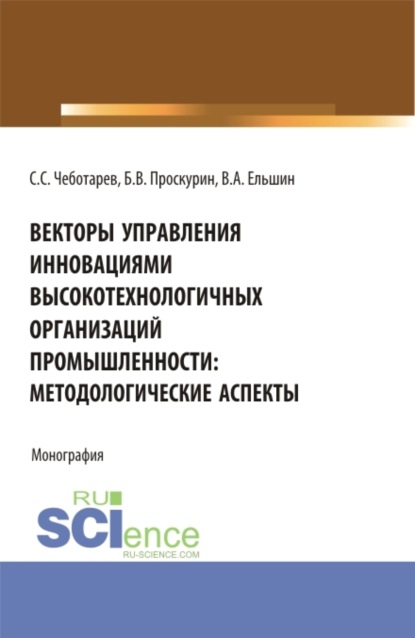 С.С. Чеботарев, Б.В. Проскурин, В.А. Ельшин

ВЕКТОРЫ УПРАВЛЕНИЯ ИННОВАЦИЯМИ ВЫСОКОТЕХНОЛОГИЧНЫХ ОРГАНИЗАЦИЙ ПРОМЫШЛЕННОСТИ: МЕТОДОЛОГИЧЕСКИЕ АСПЕКТЫ

Монография

RU SCIence
RU-SCIENCE.COM